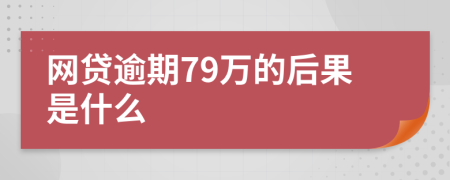 网贷逾期79万的后果是什么